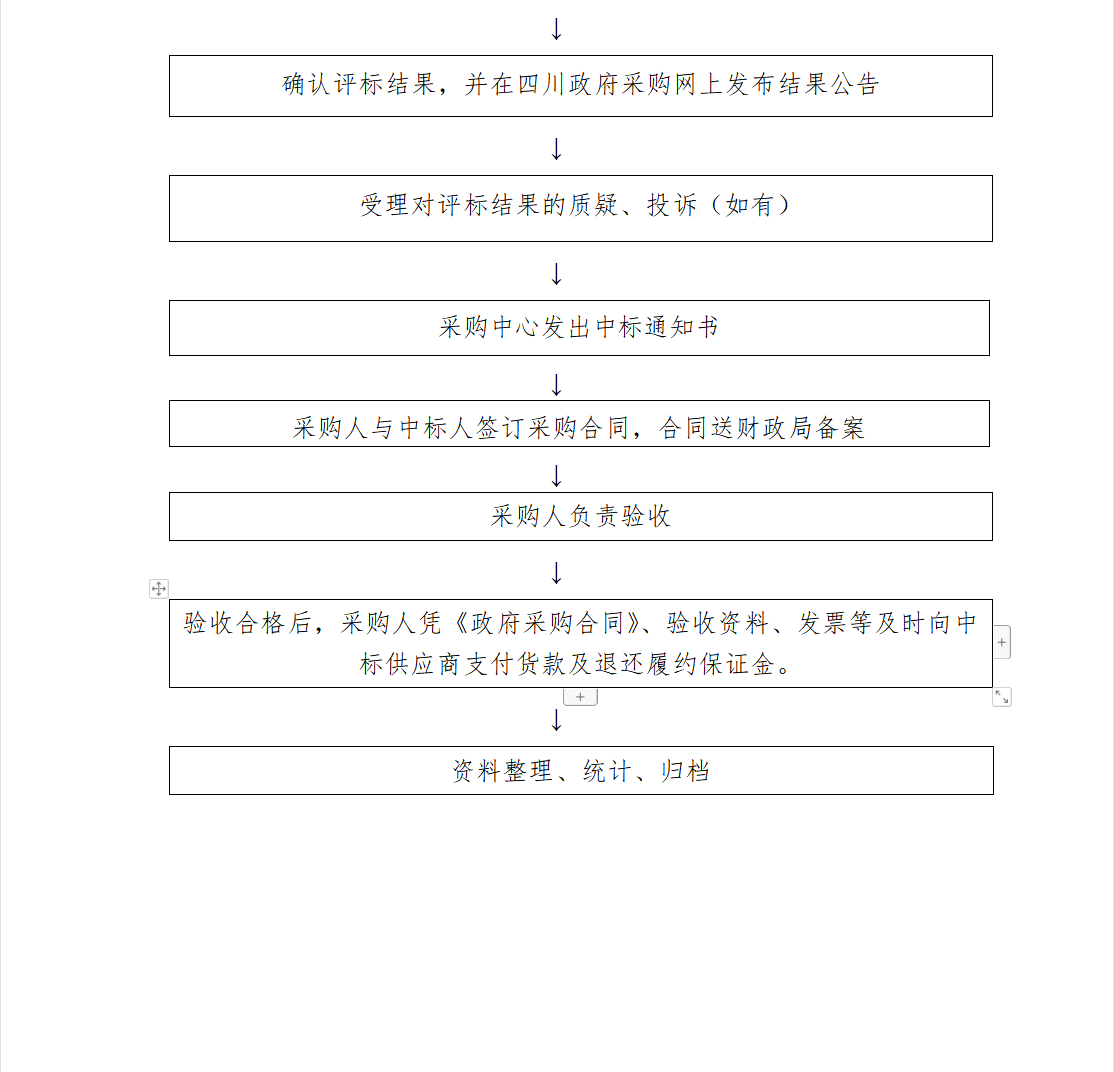 ↓

确认评标结果，并在四川政府采购网上发布结果公告

↓

受理对评标结果的质疑、投诉（如有）

↓

采购中心发出中标通知书

↓

采购人与中标人签订采购合同，合同送财政局备案

↓

采购人负责验收

↓

验收合格后，采购人凭《政府采购合同》、验收资料、发票等及时向中标供应商支付货款及退还履约保证金。

↓

资料整理、统计、归档